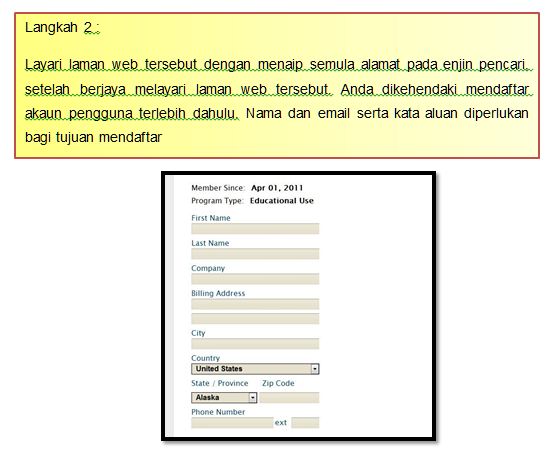 Langkah 2 :

Layari laman web tersebut dengan menaip semula alamat pada enjin pencari. setelah berjaya melayari laman web tersebut. Anda dikehendaki mendaftar akaun pengguna terlebih dahulu. Nama dan email serta kata aluan diperlukan bagi tujuan mendaftar

Member Since: Apr 01, 2011
Program Type: Educational Use

First Name

Last Name

Company

Billing Address

City

Country
United States

State / Province Zip Code
Alaska

Phone Number
ext